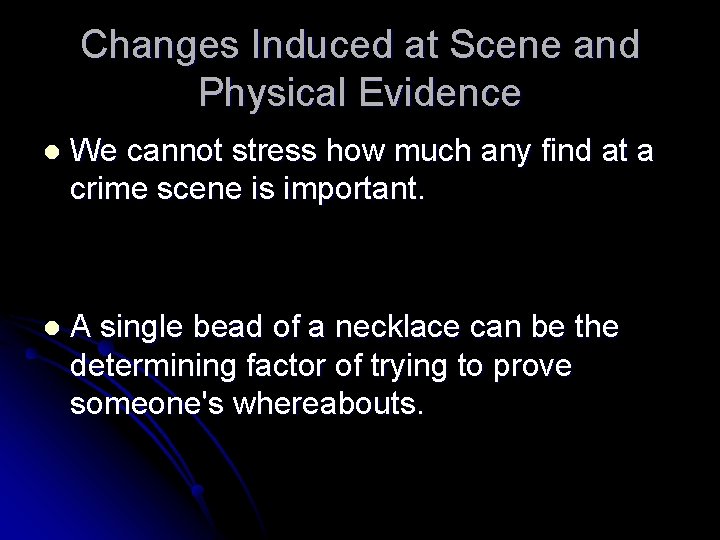 Changes Induced at Scene and Physical Evidence

• We cannot stress how much any find at a crime scene is important.

• A single bead of a necklace can be the determining factor of trying to prove someone's whereabouts.